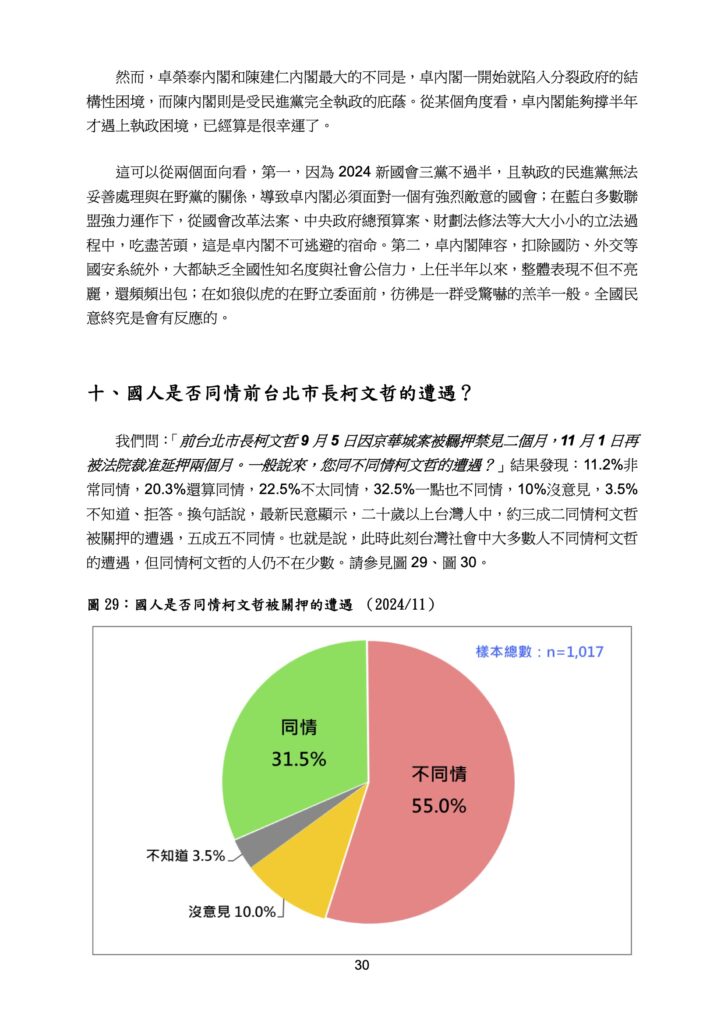 然而，卓榮泰內閣和陳建仁內閣最大的不同是，卓內閣一開始就陷入分裂政府的結構性困境，而陳內閣則是受民進黨完全執政的庇蔭。從某個角度看，卓內閣能夠撐半年才遇上執政困境，已經算是很幸運了。

這可以從兩個面向看，第一，因為 2024 新國會三黨不過半，且執政的民進黨無法妥善處理與在野黨的關係，導致卓內閣必須面對一個有強烈敵意的國會；在藍白多數聯盟強力運作下，從國會改革法案、中央政府總預算案、財劃法修法等大大小小的立法過程中，吃盡苦頭，這是卓內閣不可逃避的宿命。第二，卓內閣陣容，扣除國防、外交等國安系統外，大都缺乏全國性知名度與社會公信力，上任半年以來，整體表現不但不亮麗，還頻頻出包；在如狼似虎的在野立委面前，彷彿是一群受驚嚇的羔羊一般。全國民意終究是會有反應的。

十、國人是否同情前台北市長柯文哲的遭遇？

我們問：「前台北市長柯文哲 9 月 5 日因京華城案被羈押禁見二個月，11 月 1 日再被法院裁准延押兩個月。一般說來，您同不同情柯文哲的遭遇？」結果發現：11.2%非常同情，20.3%還算同情，22.5%不太同情，32.5%一點也不同情，10%沒意見，3.5%不知道、拒答。換句話說，最新民意顯示，二十歲以上台灣人中，約三成二同情柯文哲被關押的遭遇，五成五不同情。也就是說，此時此刻台灣社會中大多數人不同情柯文哲的遭遇，但同情柯文哲的人仍不在少數。請參見圖 29、圖 30。

圖 29：國人是否同情柯文哲被關押的遭遇 （2024/11）

樣本總數：n=1,017

同情 31.5%

不同情 55.0%

不知道 3.5%

沒意見 10.0%

30